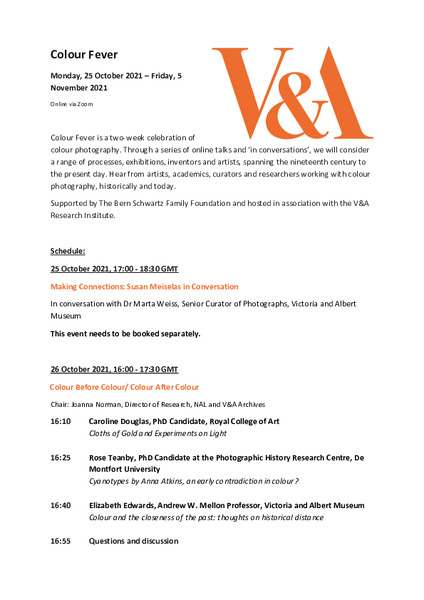 Colour Fever

Monday, 25 October 2021 – Friday, 5 November 2021

Online via Zoom

V&A

Colour Fever is a two-week celebration of colour photography. Through a series of online talks and 'in conversations', we will consider a range of processes, exhibitions, inventors and artists, spanning the nineteenth century to the present day. Hear from artists, academics, curators and researchers working with colour photography, historically and today.

Supported by The Bern Schwartz Family Foundation and hosted in association with the V&A Research Institute.

Schedule:

25 October 2021, 17:00 - 18:30 GMT

Making Connections: Susan Meiselas in Conversation

In conversation with Dr Marta Weiss, Senior Curator of Photographs, Victoria and Albert Museum

This event needs to be booked separately.

26 October 2021, 16:00 - 17:30 GMT

Colour Before Colour/ Colour After Colour

Chair: Joanna Norman, Director of Research, NAL and V&A Archives

16:10 Caroline Douglas, PhD Candidate, Royal College of Art
Cloths of Gold and Experiments on Light

16:25 Rose Teanby, PhD Candidate at the Photographic History Research Centre, De Montfort University
Cyanotypes by Anna Atkins, an early contradiction in colour?

16:40 Elizabeth Edwards, Andrew W. Mellon Professor, Victoria and Albert Museum
Colour and the closeness of the past: thoughts on historical distance

16:55 Questions and discussion